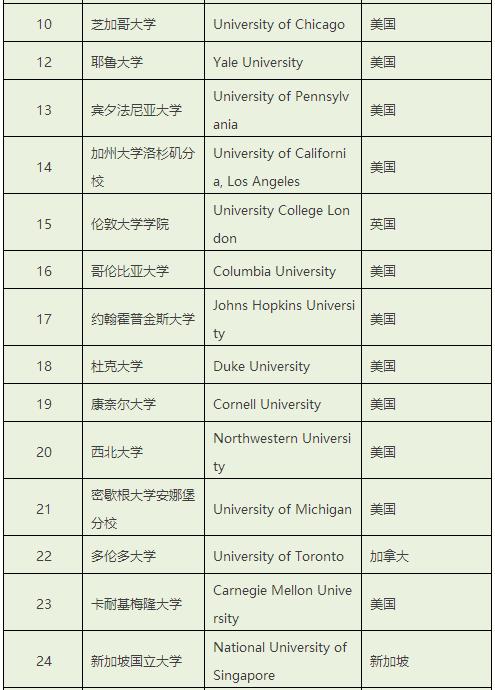 | 10 | 芝加哥大学 | University of Chicago | 美国 |
|---|---|---|---|
| 12 | 耶鲁大学 | Yale University | 美国 |
| 13 | 宾夕法尼亚大学 | University of Pennsylvania | 美国 |
| 14 | 加州大学洛杉矶分校 | University of California, Los Angeles | 美国 |
| 15 | 伦敦大学学院 | University College London | 英国 |
| 16 | 哥伦比亚大学 | Columbia University | 美国 |
| 17 | 约翰霍普金斯大学 | Johns Hopkins University | 美国 |
| 18 | 杜克大学 | Duke University | 美国 |
| 19 | 康奈尔大学 | Cornell University | 美国 |
| 20 | 西北大学 | Northwestern University | 美国 |
| 21 | 密歇根大学安娜堡分校 | University of Michigan | 美国 |
| 22 | 多伦多大学 | University of Toronto | 加拿大 |
| 23 | 卡耐基梅隆大学 | Carnegie Mellon University | 美国 |
| 24 | 新加坡国立大学 | National University of Singapore | 新加坡 |